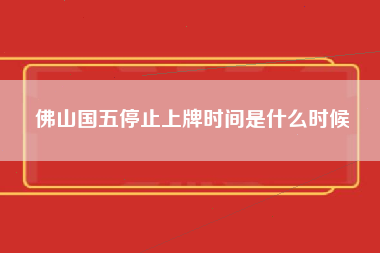 佛山国五停止上牌时间是什么时候